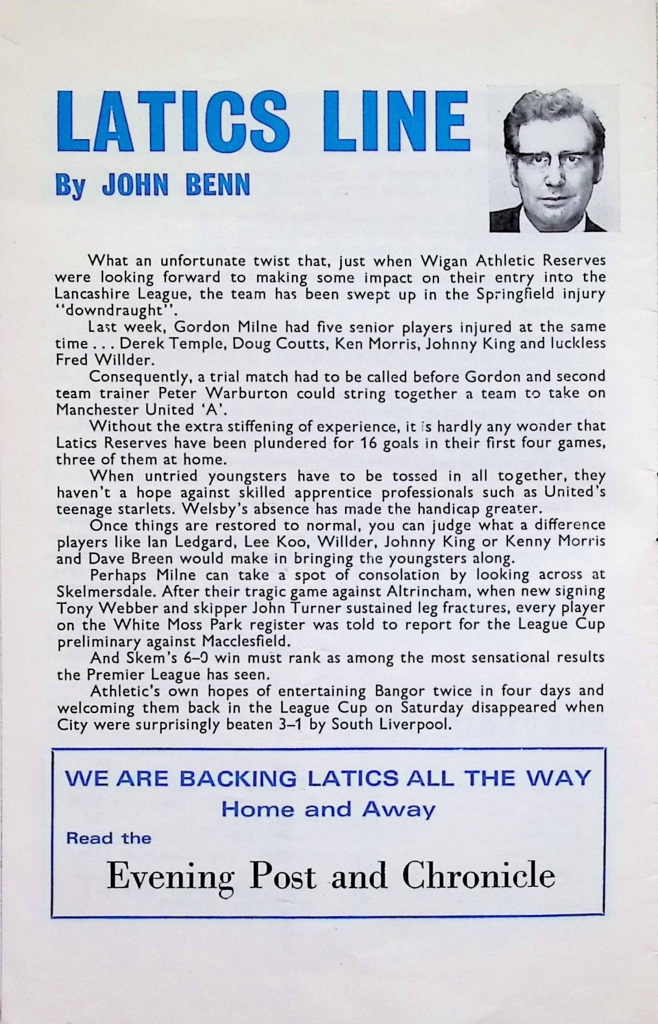 LATICS LINE

By JOHN BENN

What an unfortunate twist that, just when Wigan Athletic Reserves were looking forward to making some impact on their entry into the Lancashire League, the team has been swept up in the Springfield injury "downdraught".

Last week, Gordon Milne had five senior players injured at the same time . . . Derek Temple, Doug Coutts, Ken Morris, Johnny King and luckless Fred Willder.

Consequently, a trial match had to be called before Gordon and second team trainer Peter Warburton could string together a team to take on Manchester United 'A'.

Without the extra stiffening of experience, it is hardly any wonder that Latics Reserves have been plundered for 16 goals in their first four games, three of them at home.

When untried youngsters have to be tossed in all together, they haven't a hope against skilled apprentice professionals such as United's teenage starlets. Welsby's absence has made the handicap greater.

Once things are restored to normal, you can judge what a difference players like Ian Ledgard, Lee Koo, Willder, Johnny King or Kenny Morris and Dave Breen would make in bringing the youngsters along.

Perhaps Milne can take a spot of consolation by looking across at Skelmersdale. After their tragic game against Altrincham, when new signing Tony Webber and skipper John Turner sustained leg fractures, every player on the White Moss Park register was told to report for the League Cup preliminary against Macclesfield.

And Skem's 6–0 win must rank as among the most sensational results the Premier League has seen.

Athletic's own hopes of entertaining Bangor twice in four days and welcoming them back in the League Cup on Saturday disappeared when City were surprisingly beaten 3–1 by South Liverpool.

WE ARE BACKING LATICS ALL THE WAY
Home and Away
Read the
Evening Post and Chronicle